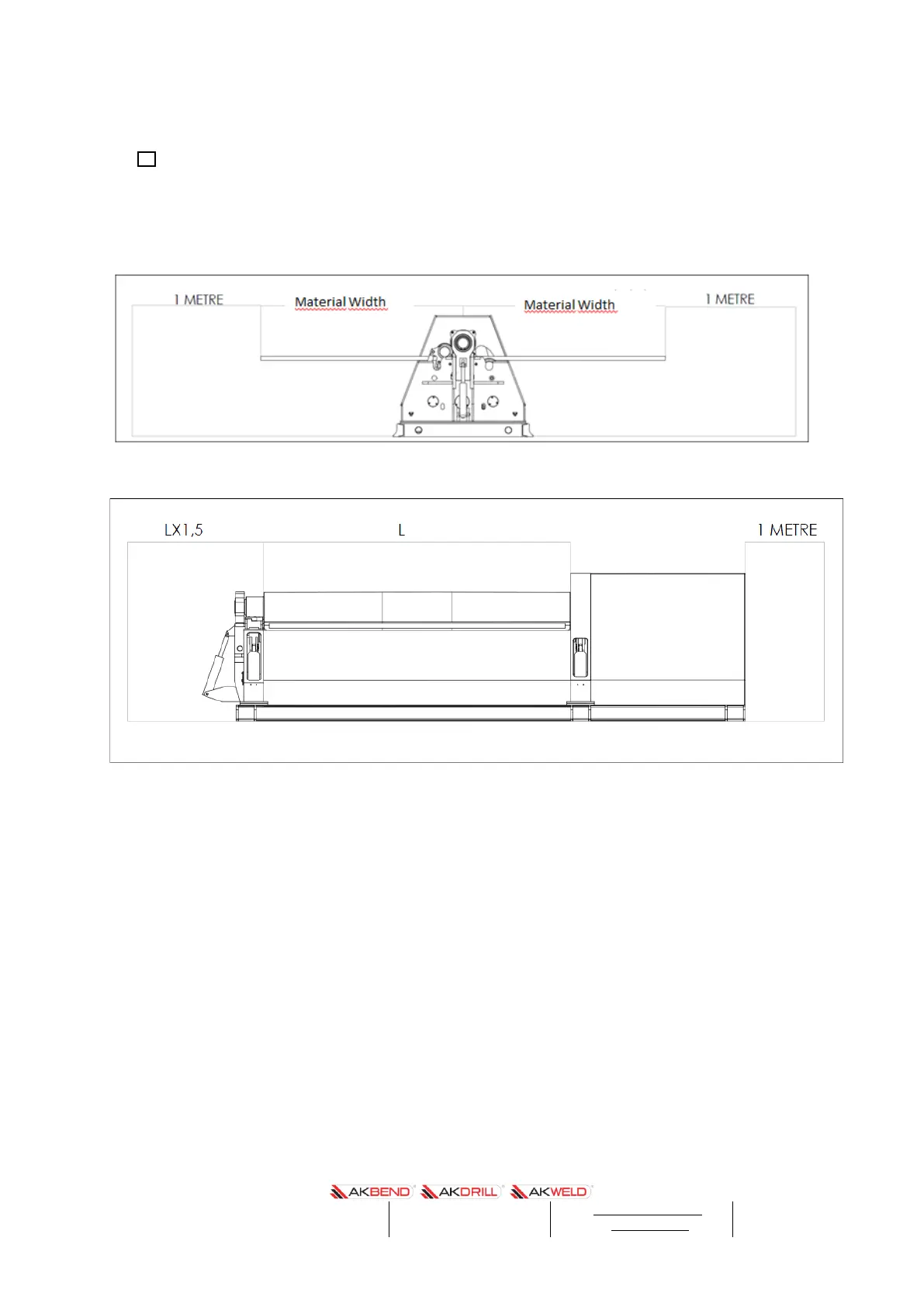 1 METRE

Material Width

Material Width

1 METRE

LX1,5

L

1 METRE

AKBEND AKDRILL AKWELD